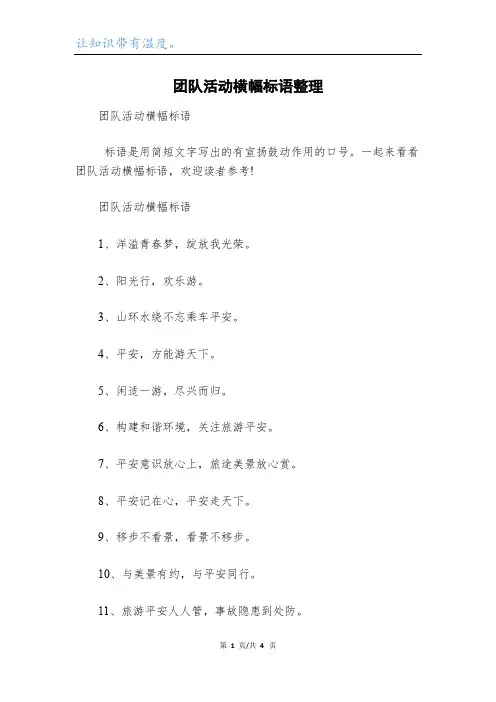 让知识带有温度。

团队活动横幅标语整理

团队活动横幅标语

标语是用简短文字写出的有宣扬鼓动作用的口号。一起来看看团队活动横幅标语，欢迎读者参考!

团队活动横幅标语

1、洋溢青春梦，绽放我光荣。

2、阳光行，欢乐游。

3、山环水绕不忘乘车平安。

4、平安，方能游天下。

5、闲适一游，尽兴而归。

6、构建和谐环境，关注旅游平安。

7、平安意识放心上，旅途美景放心赏。

8、平安记在心，平安走天下。

9、移步不看景，看景不移步。

10、与美景有约，与平安同行。

11、旅游平安人人管，事故隐患到处防。

第 1 页/共 4 页